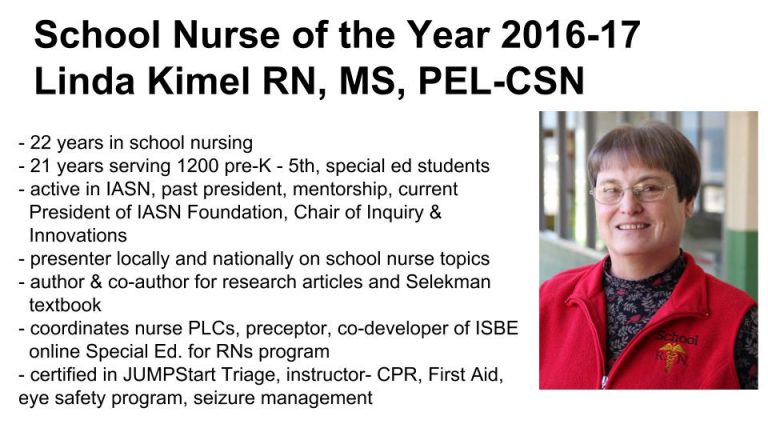 School Nurse of the Year 2016-17
Linda Kimel RN, MS, PEL-CSN

- 22 years in school nursing
- 21 years serving 1200 pre-K - 5th, special ed students
- active in IASN, past president, mentorship, current President of IASN Foundation, Chair of Inquiry & Innovations
- presenter locally and nationally on school nurse topics
- author & co-author for research articles and Selekman textbook
- coordinates nurse PLCs, preceptor, co-developer of ISBE online Special Ed. for RNs program
- certified in JUMPStart Triage, instructor- CPR, First Aid, eye safety program, seizure management

School
RN